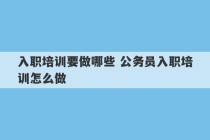 入职培训要做哪些 公务员入职培训怎么做